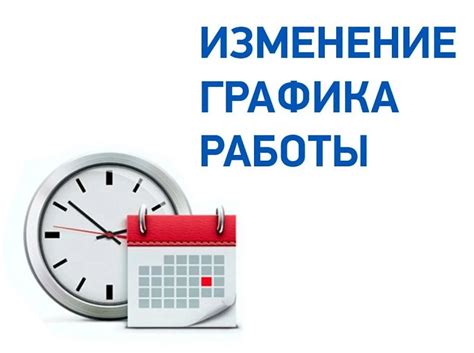 ИЗМЕНЕНИЕ ГРАФИКА РАБОТЫ